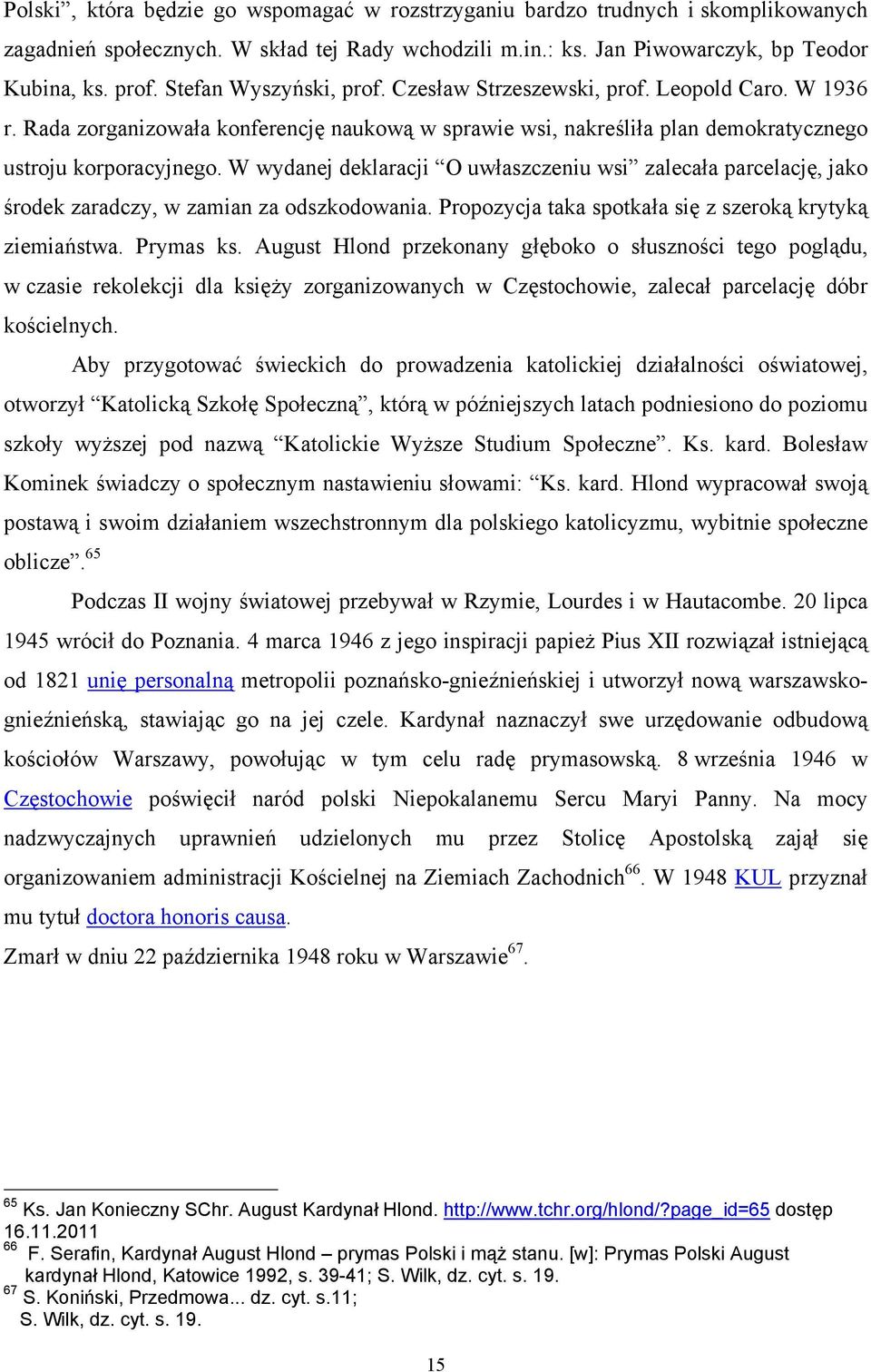 Polski”, która będzie go wspomagać w rozstrzyganiu bardzo trudnych i skomplikowanych zagadnień społecznych. W skład tej Rady wchodzili m.in.: ks. Jan Piwowarczyk, bp Teodor Kubina, ks. prof. Stefan Wyszyński, prof. Czesław Strzeszewski, prof. Leopold Caro. W 1936 r. Rada zorganizowała konferencję naukową w sprawie wsi, nakreśliła plan demokratycznego ustroju korporacyjnego. W wydanej deklaracji “O uwłaszczeniu wsi” zalecała parcelację, jako środek zaradczy, w zamian za odszkodowania. Propozycja taka spotkała się z szeroką krytyką ziemiaństwa. Prymas ks. August Hlond przekonany głęboko o słuszności tego poglądu, w czasie rekolekcji dla księży zorganizowanych w Częstochowie, zalecał parcelację dóbr kościelnych.

Aby przygotować świeckich do prowadzenia katolickiej działalności oświatowej, otworzył “Katolicką Szkołę Społeczną”, którą w późniejszych latach podniesiono do poziomu szkoły wyższej pod nazwą “Katolickie Wyższe Studium Społeczne”. Ks. kard. Bolesław Kominek świadczy o społecznym nastawieniu słowami: “Ks. kard. Hlond wypracował swoją postawą i swoim działaniem wszechstronnym dla polskiego katolicyzmu, wybitnie społeczne oblicze”.$^{65}$

Podczas II wojny światowej przebywał w Rzymie, Lourdes i w Hautacombe. 20 lipca 1945 wrócił do Poznania. 4 marca 1946 z jego inspiracji papież Pius XII rozwiązał istniejącą od 1821 unię personalną metropolii poznańsko-gnieźnieńskiej i utworzył nową warszawsko-gnieźnieńską, stawiając go na jej czele. Kardynał naznaczył swe urzędowanie odbudową kościołów Warszawy, powołując w tym celu radę prymasowską. 8 września 1946 w Częstochowie poświęcił naród polski Niepokalanemu Sercu Maryi Panny. Na mocy nadzwyczajnych uprawnień udzielonych mu przez Stolicę Apostolską zajął się organizowaniem administracji Kościelnej na Ziemiach Zachodnich$^{66}$. W 1948 KUL przyznał mu tytuł doctora honoris causa.
Zmarł w dniu 22 października 1948 roku w Warszawie$^{67}$.

$^{65}$ Ks. Jan Konieczny SChr. August Kardynał Hlond. http://www.tchr.org/hlond/?page_id=65 dostęp 16.11.2011
$^{66}$ F. Serafin, Kardynał August Hlond – prymas Polski i mąż stanu. [w]: Prymas Polski August kardynał Hlond, Katowice 1992, s. 39-41; S. Wilk, dz. cyt. s. 19.
$^{67}$ S. Koniński, Przedmowa... dz. cyt. s.11;
S. Wilk, dz. cyt. s. 19.

15